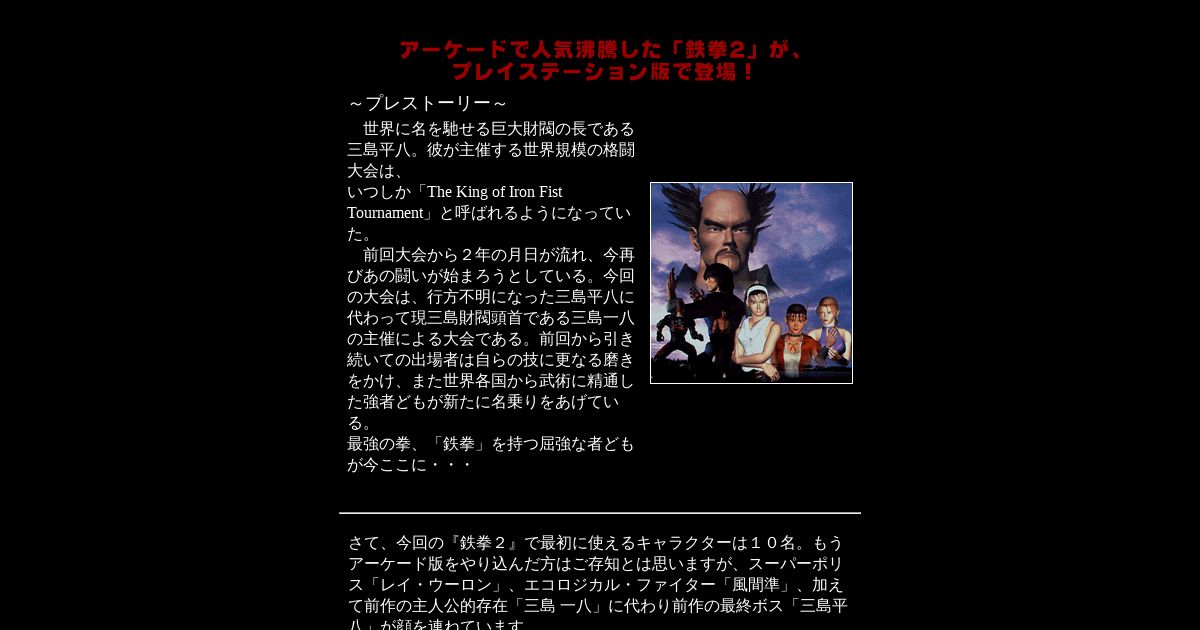 アーケードで人気沸騰した「鉄拳２」が、
プレイステーション版で登場！

～プレストーリー～

世界に名を馳せる巨大財閥の長である三島平八。彼が主催する世界規模の格闘大会は、
いつしか「The King of Iron Fist Tournament」と呼ばれるようになっていた。

前回大会から２年の月日が流れ、今再びあの闘いが始まろうとしている。今回の大会は、行方不明になった三島平八に代わって現三島財閥頭首である三島一八の主催による大会である。前回から引き続いての出場者は自らの技に更なる磨きをかけ、また世界各国から武術に精通した強者どもが新たに名乗りをあげている。
最強の拳、「鉄拳」を持つ屈強な者どもが今ここに・・・

さて、今回の『鉄拳２』で最初に使えるキャラクターは１０名。もうアーケード版をやり込んだ方はご存知とは思いますが、スーパーポリス「レイ・ウーロン」、エコロジカル・ファイター「風間準」、加えて前作の主人公的存在「三島 一八」に代わり前作の最終ボス「三島平八」が顔を連ねています。